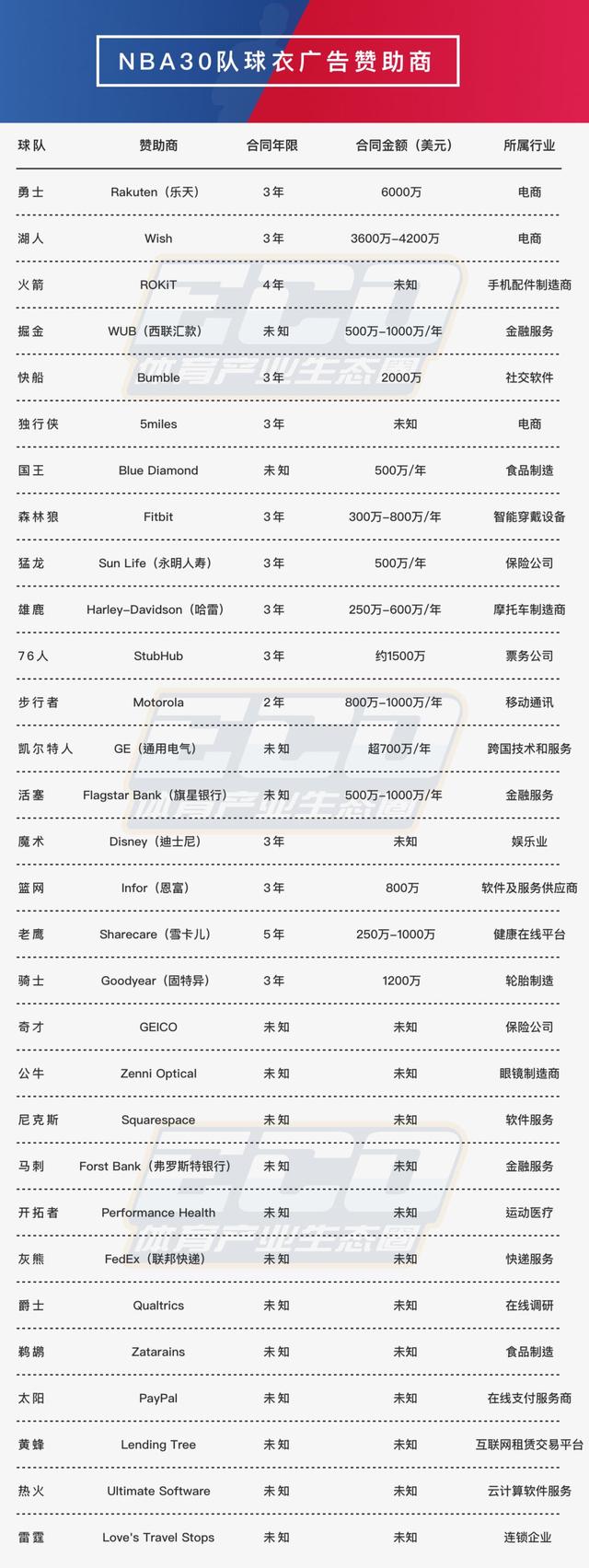 NBA30队球衣广告赞助商

| 球队 | 赞助商 | 合同年限 | 合同金额（美元） | 所属行业 |
|---|---|---|---|---|
| 勇士 | Rakuten（乐天） | 3年 | 6000万 | 电商 |
| 湖人 | Wish | 3年 | 3600万-4200万 | 电商 |
| 火箭 | ROKiT | 4年 | 未知 | 手机配件制造商 |
| 掘金 | WUB（西联汇款） | 未知 | 500万-1000万/年 | 金融服务 |
| 快船 | Bumble | 3年 | 2000万 | 社交软件 |
| 独行侠 | 5miles | 3年 | 未知 | 电商 |
| 国王 | Blue Diamond | 未知 | 500万/年 | 食品制造 |
| 森林狼 | Fitbit | 3年 | 300万-800万/年 | 智能穿戴设备 |
| 猛龙 | Sun Life（永明人寿） | 3年 | 500万/年 | 保险公司 |
| 雄鹿 | Harley-Davidson（哈雷） | 3年 | 250万-600万/年 | 摩托车制造商 |
| 76人 | StubHub | 3年 | 约1500万 | 票务公司 |
| 步行者 | Motorola | 2年 | 800万-1000万/年 | 移动通讯 |
| 凯尔特人 | GE（通用电气） | 未知 | 超700万/年 | 跨国技术和服务 |
| 活塞 | Flagstar Bank（旗星银行） | 未知 | 500万-1000万/年 | 金融服务 |
| 魔术 | Disney（迪士尼） | 3年 | 未知 | 娱乐业 |
| 篮网 | Infor（恩富） | 3年 | 800万 | 软件及服务供应商 |
| 老鹰 | Sharecare（雪卡儿） | 5年 | 250万-1000万 | 健康在线平台 |
| 骑士 | Goodyear（固特异） | 3年 | 1200万 | 轮胎制造 |
| 奇才 | GEICO | 未知 | 未知 | 保险公司 |
| 公牛 | Zenni Optical | 未知 | 未知 | 眼镜制造商 |
| 尼克斯 | Squarespace | 未知 | 未知 | 软件服务 |
| 马刺 | Forst Bank（弗罗斯特银行） | 未知 | 未知 | 金融服务 |
| 开拓者 | Performance Health | 未知 | 未知 | 运动医疗 |
| 灰熊 | FedEx（联邦快递） | 未知 | 未知 | 快递服务 |
| 爵士 | Qualtrics | 未知 | 未知 | 在线调研 |
| 鹈鹕 | Zatarains | 未知 | 未知 | 食品制造 |
| 太阳 | PayPal | 未知 | 未知 | 在线支付服务商 |
| 黄蜂 | Lending Tree | 未知 | 未知 | 互联网租赁交易平台 |
| 热火 | Ultimate Software | 未知 | 未知 | 云计算软件服务 |
| 雷霆 | Love's Travel Stops | 未知 | 未知 | 连锁企业 |

体育产业生态圈